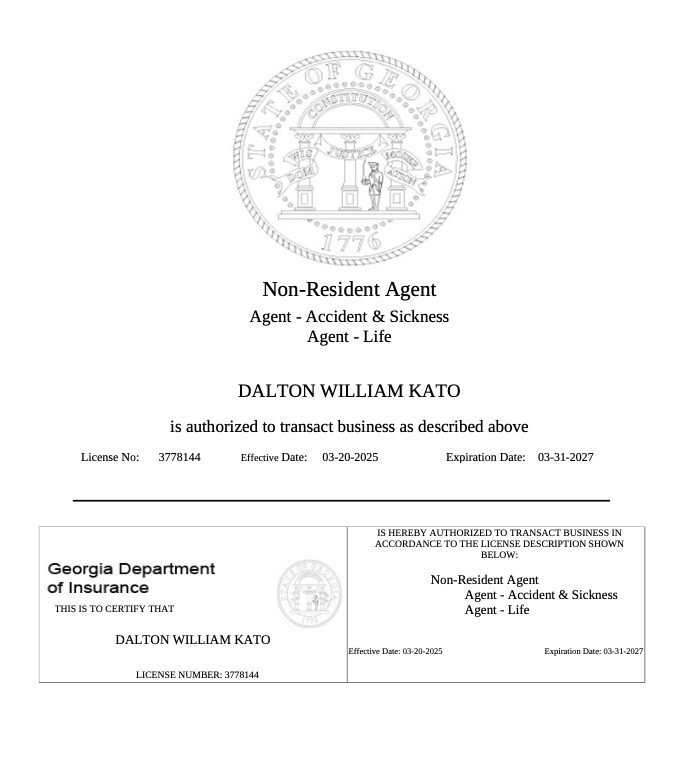 STATE OF GEORGIA
CONSTITUTION
WISDOM JUSTICE MODERATION
1776

Non-Resident Agent
Agent - Accident & Sickness
Agent - Life

DALTON WILLIAM KATO

is authorized to transact business as described above

License No: 3778144 Effective Date: 03-20-2025 Expiration Date: 03-31-2027

Georgia Department of Insurance

THIS IS TO CERTIFY THAT

DALTON WILLIAM KATO

LICENSE NUMBER: 3778144

IS HEREBY AUTHORIZED TO TRANSACT BUSINESS IN ACCORDANCE TO THE LICENSE DESCRIPTION SHOWN BELOW:

Non-Resident Agent
Agent - Accident & Sickness
Agent - Life

Effective Date: 03-20-2025 Expiration Date: 03-31-2027